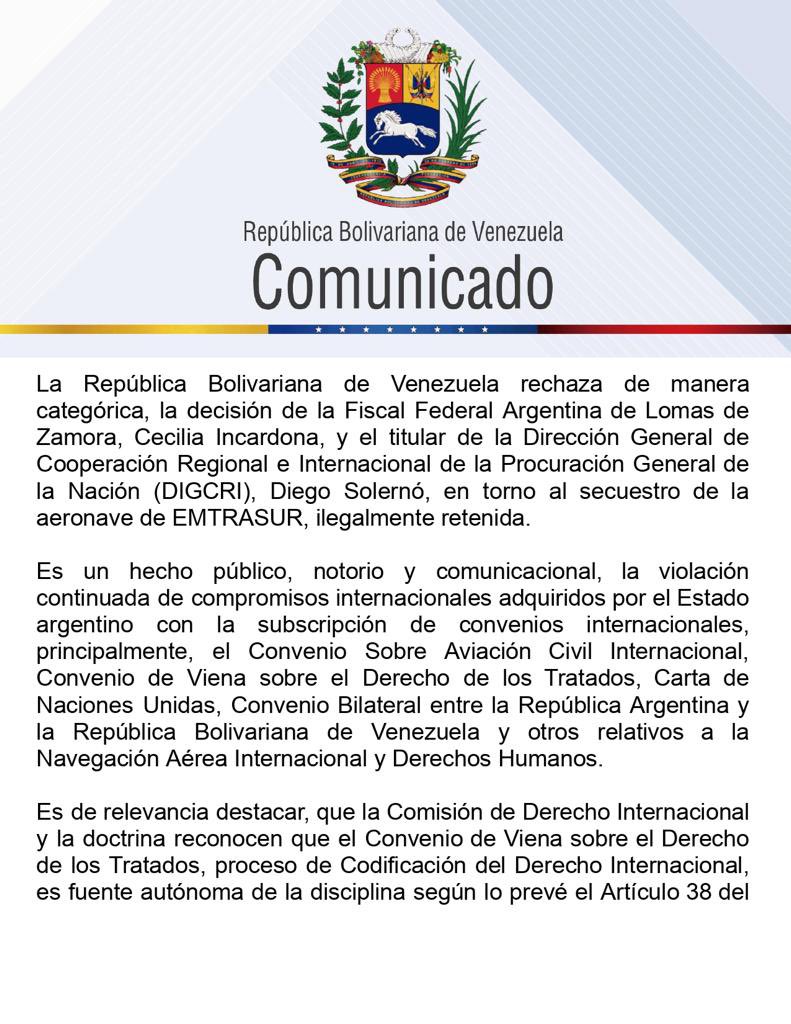 República Bolivariana de Venezuela
Comunicado

La República Bolivariana de Venezuela rechaza de manera categórica, la decisión de la Fiscal Federal Argentina de Lomas de Zamora, Cecilia Incardona, y el titular de la Dirección General de Cooperación Regional e Internacional de la Procuración General de la Nación (DIGCRI), Diego Solernó, en torno al secuestro de la aeronave de EMTRASUR, ilegalmente retenida.

Es un hecho público, notorio y comunicacional, la violación continuada de compromisos internacionales adquiridos por el Estado argentino con la subscripción de convenios internacionales, principalmente, el Convenio Sobre Aviación Civil Internacional, Convenio de Viena sobre el Derecho de los Tratados, Carta de Naciones Unidas, Convenio Bilateral entre la República Argentina y la República Bolivariana de Venezuela y otros relativos a la Navegación Aérea Internacional y Derechos Humanos.

Es de relevancia destacar, que la Comisión de Derecho Internacional y la doctrina reconocen que el Convenio de Viena sobre el Derecho de los Tratados, proceso de Codificación del Derecho Internacional, es fuente autónoma de la disciplina según lo prevé el Artículo 38 del